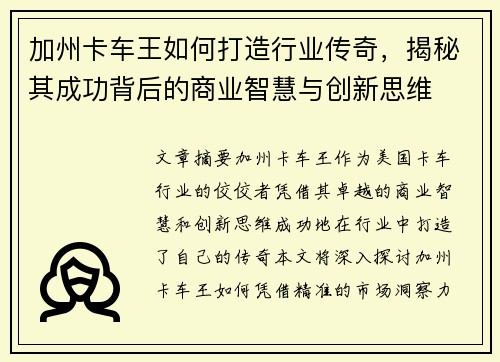 加州卡车王如何打造行业传奇，揭秘其成功背后的商业智慧与创新思维

文章摘要加州卡车王作为美国卡车行业的佼佼者凭借其卓越的商业智慧和创新思维成功地在行业中打造了自己的传奇本文将深入探讨加州卡车王如何凭借精准的市场洞察力